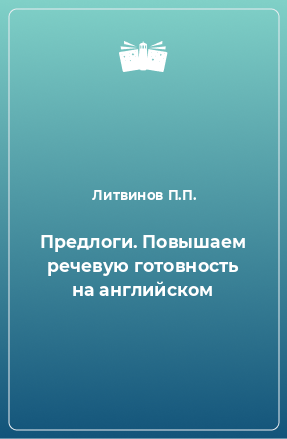 Литвинов П.П.

Предлоги. Повышаем речевую готовность на английском